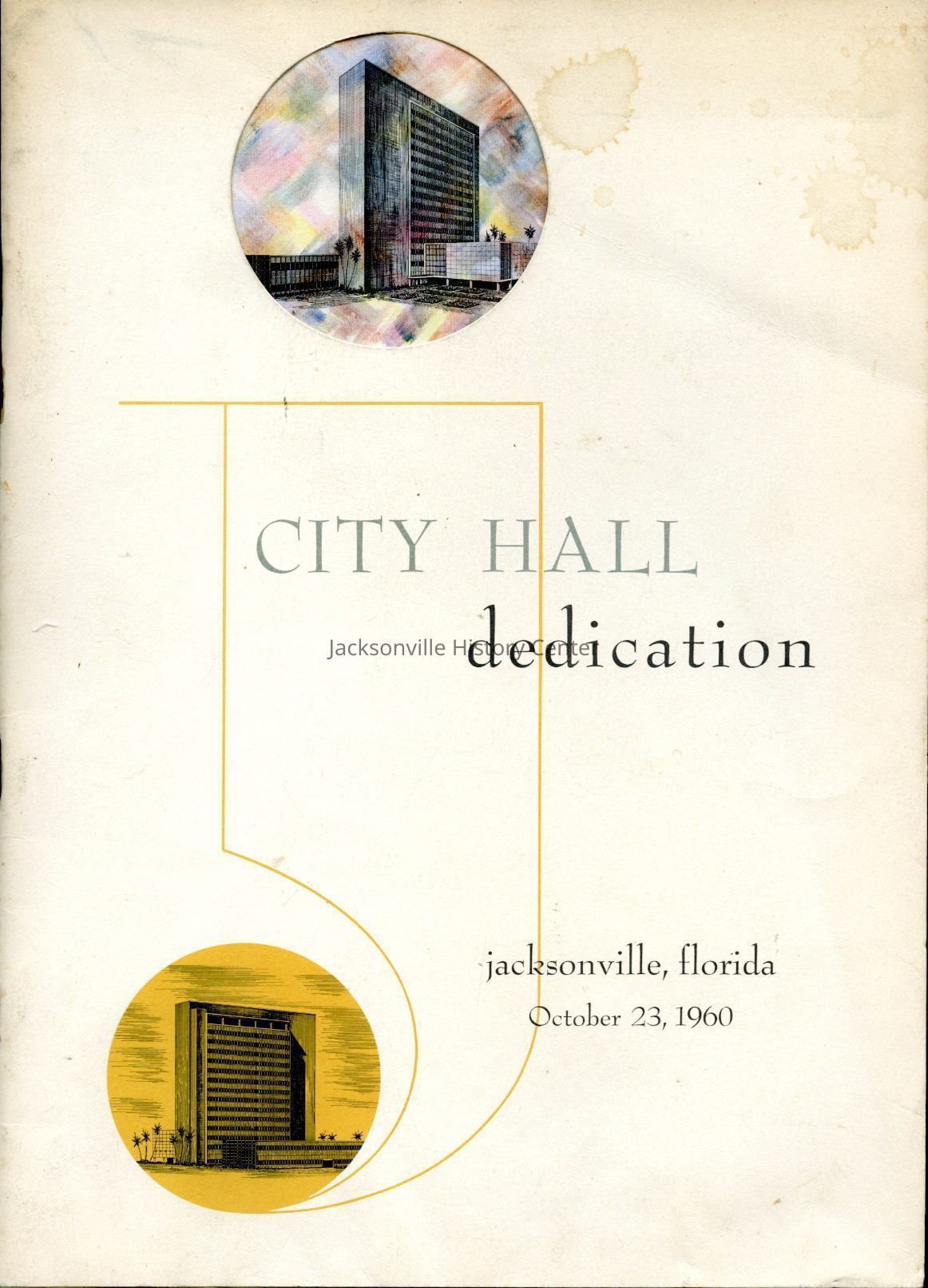 CITY HALL
dedication

jacksonville, florida
October 23, 1960

Jacksonville History Center